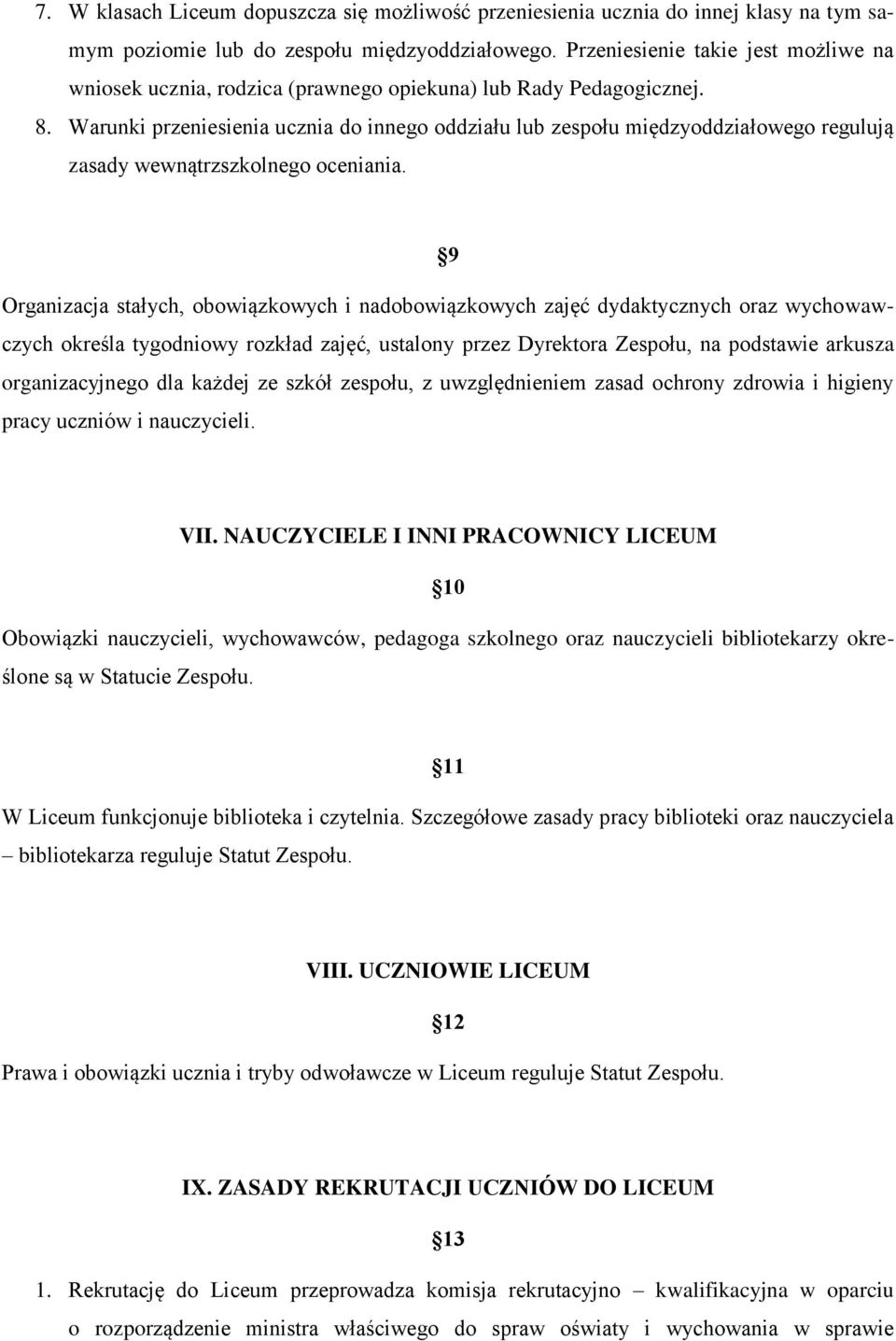 7. W klasach Liceum dopuszcza się możliwość przeniesienia ucznia do innej klasy na tym samym poziomie lub do zespołu międzyoddziałowego. Przeniesienie takie jest możliwe na wniosek ucznia, rodzica (prawnego opiekuna) lub Rady Pedagogicznej.
8. Warunki przeniesienia ucznia do innego oddziału lub zespołu międzyoddziałowego regulują zasady wewnątrzszkolnego oceniania.

§9

Organizacja stałych, obowiązkowych i nadobowiązkowych zajęć dydaktycznych oraz wychowawczych określa tygodniowy rozkład zajęć, ustalony przez Dyrektora Zespołu, na podstawie arkusza organizacyjnego dla każdej ze szkół zespołu, z uwzględnieniem zasad ochrony zdrowia i higieny pracy uczniów i nauczycieli.

VII. NAUCZYCIELE I INNI PRACOWNICY LICEUM

§10

Obowiązki nauczycieli, wychowawców, pedagoga szkolnego oraz nauczycieli bibliotekarzy określone są w Statucie Zespołu.

§11

W Liceum funkcjonuje biblioteka i czytelnia. Szczegółowe zasady pracy biblioteki oraz nauczyciela – bibliotekarza reguluje Statut Zespołu.

VIII. UCZNIOWIE LICEUM

§12

Prawa i obowiązki ucznia i tryby odwoławcze w Liceum reguluje Statut Zespołu.

IX. ZASADY REKRUTACJI UCZNIÓW DO LICEUM

§13

1. Rekrutację do Liceum przeprowadza komisja rekrutacyjno – kwalifikacyjna w oparciu o rozporządzenie ministra właściwego do spraw oświaty i wychowania w sprawie